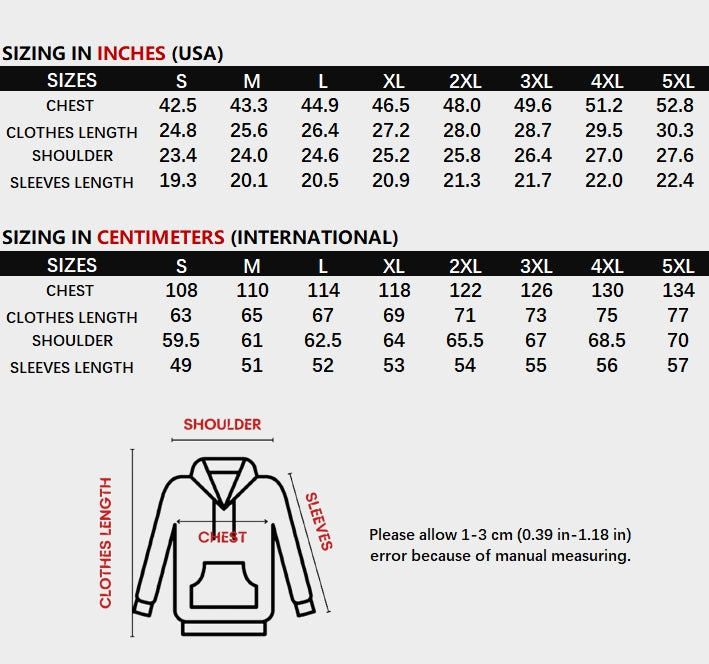 SIZING IN INCHES (USA)

| SIZES | S | M | L | XL | 2XL | 3XL | 4XL | 5XL |
|---|---|---|---|---|---|---|---|---|
| CHEST | 42.5 | 43.3 | 44.9 | 46.5 | 48.0 | 49.6 | 51.2 | 52.8 |
| CLOTHES LENGTH | 24.8 | 25.6 | 26.4 | 27.2 | 28.0 | 28.7 | 29.5 | 30.3 |
| SHOULDER | 23.4 | 24.0 | 24.6 | 25.2 | 25.8 | 26.4 | 27.0 | 27.6 |
| SLEEVES LENGTH | 19.3 | 20.1 | 20.5 | 20.9 | 21.3 | 21.7 | 22.0 | 22.4 |

SIZING IN CENTIMETERS (INTERNATIONAL)

| SIZES | S | M | L | XL | 2XL | 3XL | 4XL | 5XL |
|---|---|---|---|---|---|---|---|---|
| CHEST | 108 | 110 | 114 | 118 | 122 | 126 | 130 | 134 |
| CLOTHES LENGTH | 63 | 65 | 67 | 69 | 71 | 73 | 75 | 77 |
| SHOULDER | 59.5 | 61 | 62.5 | 64 | 65.5 | 67 | 68.5 | 70 |
| SLEEVES LENGTH | 49 | 51 | 52 | 53 | 54 | 55 | 56 | 57 |

SHOULDER
CLOTHES LENGTH
CHEST
SLEEVES

Please allow 1-3 cm (0.39 in-1.18 in) error because of manual measuring.